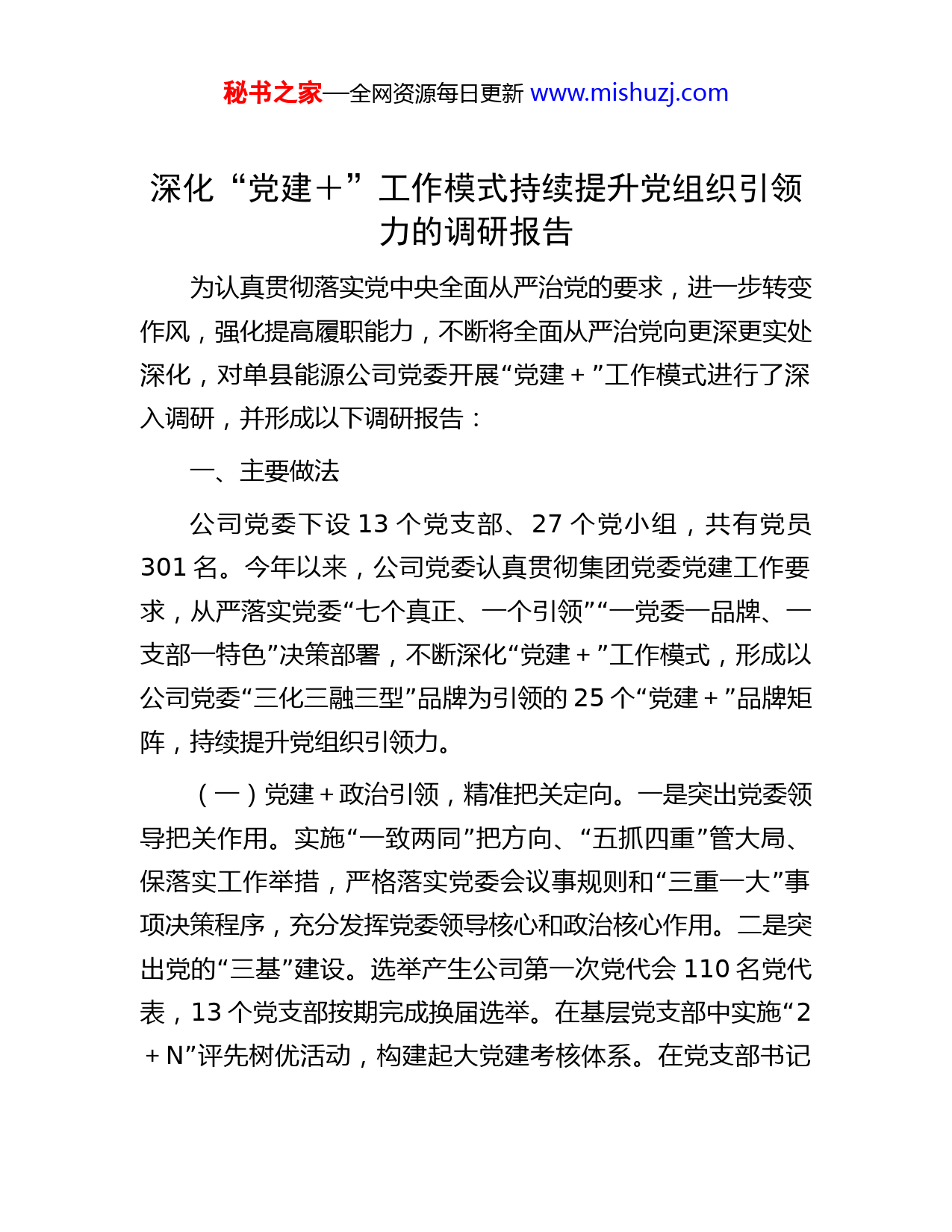 秘书之家—全网资源每日更新 www.mishuzj.com

深化“党建＋”工作模式持续提升党组织引领力的调研报告

为认真贯彻落实党中央全面从严治党的要求，进一步转变作风，强化提高履职能力，不断将全面从严治党向更深更实处深化，对单县能源公司党委开展“党建＋”工作模式进行了深入调研，并形成以下调研报告：

一、主要做法

公司党委下设 13 个党支部、27 个党小组，共有党员 301 名。今年以来，公司党委认真贯彻集团党委党建工作要求，从严落实党委“七个真正、一个引领”“一党委一品牌、一支部一特色”决策部署，不断深化“党建＋”工作模式，形成以公司党委“三化三融三型”品牌为引领的 25 个“党建＋”品牌矩阵，持续提升党组织引领力。

（一）党建＋政治引领，精准把关定向。一是突出党委领导把关作用。实施“一致两同”把方向、“五抓四重”管大局、保落实工作举措，严格落实党委会议事规则和“三重一大”事项决策程序，充分发挥党委领导核心和政治核心作用。二是突出党的“三基”建设。选举产生公司第一次党代会 110 名党代表，13 个党支部按期完成换届选举。在基层党支部中实施“2＋N”评先树优活动，构建起大党建考核体系。在党支部书记